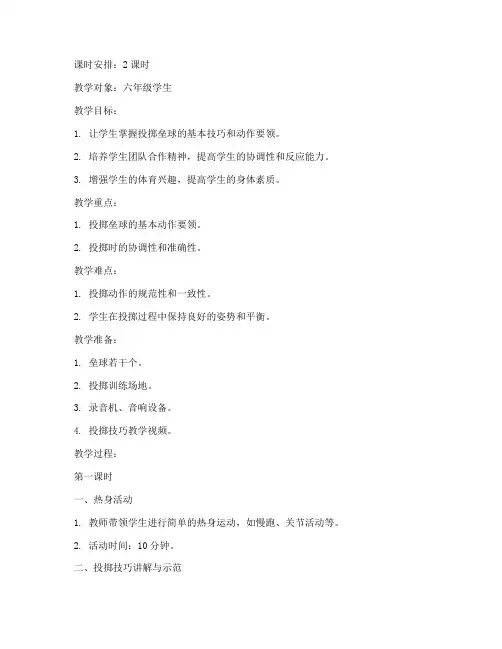 课时安排：2 课时

教学对象：六年级学生

教学目标：

1. 让学生掌握投掷垒球的基本技巧和动作要领。

2. 培养学生团队合作精神，提高学生的协调性和反应能力。

3. 增强学生的体育兴趣，提高学生的身体素质。

教学重点：

1. 投掷垒球的基本动作要领。

2. 投掷时的协调性和准确性。

教学难点：

1. 投掷动作的规范性和一致性。

2. 学生在投掷过程中保持良好的姿势和平衡。

教学准备：

1. 垒球若干个。

2. 投掷训练场地。

3. 录音机、音响设备。

4. 投掷技巧教学视频。

教学过程：

第一课时

一、热身活动

1. 教师带领学生进行简单的热身运动，如慢跑、关节活动等。

2. 活动时间：10 分钟。

二、投掷技巧讲解与示范